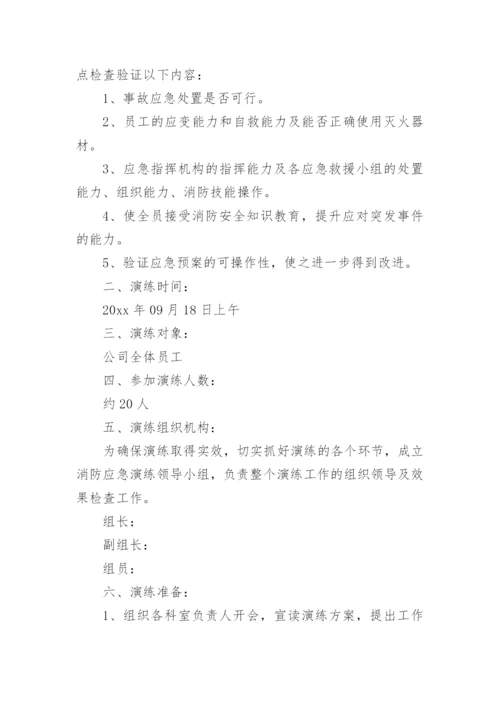 点检查验证以下内容：

1、事故应急处置是否可行。

2、员工的应变能力和自救能力及能否正确使用灭火器材。

3、应急指挥机构的指挥能力及各应急救援小组的处置能力、组织能力、消防技能操作。

4、使全员接受消防安全知识教育，提升应对突发事件的能力。

5、验证应急预案的可操作性，使之进一步得到改进。

二、演练时间：

20xx 年 09 月 18 日上午

三、演练对象：

公司全体员工

四、参加演练人数：

约 20 人

五、演练组织机构：

为确保演练取得实效，切实抓好演练的各个环节，成立消防应急演练领导小组，负责整个演练工作的组织领导及效果检查工作。

组长：

副组长：

组员：

六、演练准备：

1、组织各科室负责人开会，宣读演练方案，提出工作